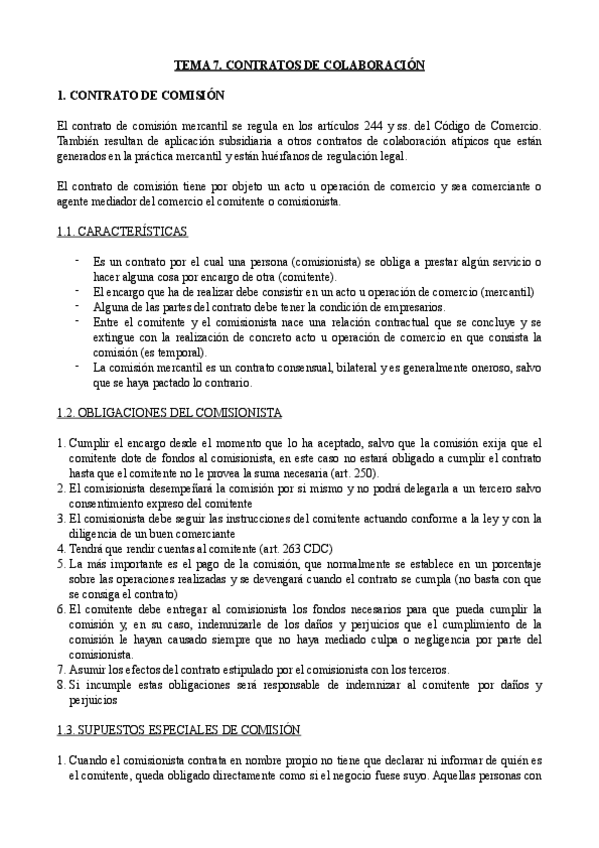 TEMA 7. CONTRATOS DE COLABORACIÓN

1. CONTRATO DE COMISIÓN

El contrato de comisión mercantil se regula en los artículos 244 y ss. del Código de Comercio. También resultan de aplicación subsidiaria a otros contratos de colaboración atípicos que están generados en la práctica mercantil y están huérfanos de regulación legal.

El contrato de comisión tiene por objeto un acto u operación de comercio y sea comerciante o agente mediador del comercio el comitente o comisionista.

1.1. CARACTERÍSTICAS

- Es un contrato por el cual una persona (comisionista) se obliga a prestar algún servicio o hacer alguna cosa por encargo de otra (comitente).
- El encargo que ha de realizar debe consistir en un acto u operación de comercio (mercantil)
- Alguna de las partes del contrato debe tener la condición de empresarios.
- Entre el comitente y el comisionista nace una relación contractual que se concluye y se extingue con la realización de concreto acto u operación de comercio en que consista la comisión (es temporal).
- La comisión mercantil es un contrato consensual, bilateral y es generalmente oneroso, salvo que se haya pactado lo contrario.

1.2. OBLIGACIONES DEL COMISIONISTA

1. Cumplir el encargo desde el momento que lo ha aceptado, salvo que la comisión exija que el comitente dote de fondos al comisionista, en este caso no estará obligado a cumplir el contrato hasta que el comitente no le provea la suma necesaria (art. 250).
2. El comisionista desempeñará la comisión por sí mismo y no podrá delegarla a un tercero salvo consentimiento expreso del comitente
3. El comisionista debe seguir las instrucciones del comitente actuando conforme a la ley y con la diligencia de un buen comerciante
4. Tendrá que rendir cuentas al comitente (art. 263 CDC)
5. La más importante es el pago de la comisión, que normalmente se establece en un porcentaje sobre las operaciones realizadas y se devengará cuando el contrato se cumpla (no basta con que se consiga el contrato)
6. El comitente debe entregar al comisionista los fondos necesarios para que pueda cumplir la comisión y, en su caso, indemnizarle de los daños y perjuicios que el cumplimiento de la comisión le hayan causado siempre que no haya mediado culpa o negligencia por parte del comisionista.
7. Asumir los efectos del contrato estipulado por el comisionista con los terceros.
8. Si incumple estas obligaciones será responsable de indemnizar al comitente por daños y perjuicios

1.3. SUPUESTOS ESPECIALES DE COMISIÓN

1. Cuando el comisionista contrata en nombre propio no tiene que declarar ni informar de quién es el comitente, queda obligado directamente como si el negocio fuese suyo. Aquellas personas con